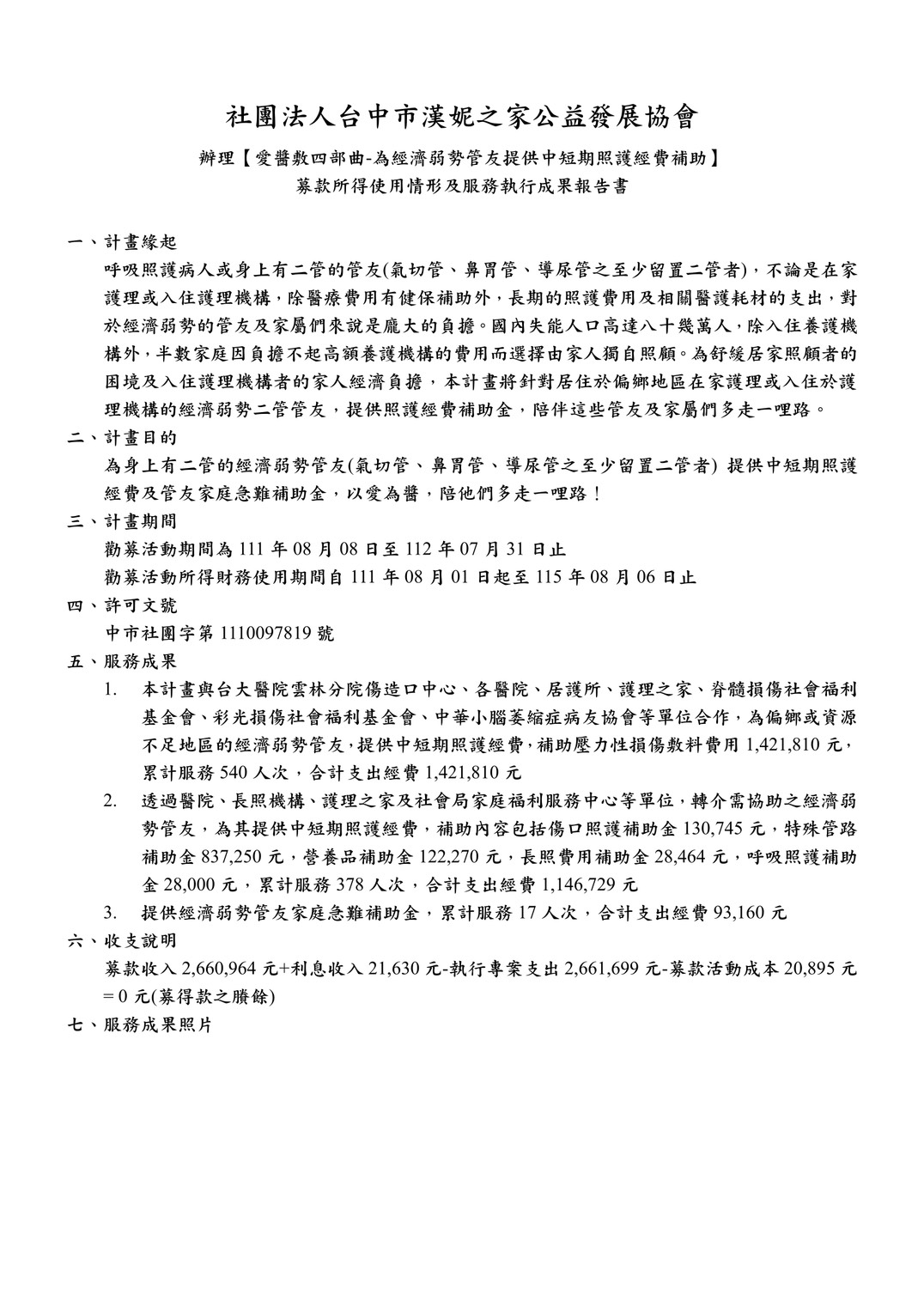 社團法人台中市漢妮之家公益發展協會

辦理【愛醬敷四部曲-為經濟弱勢管友提供中短期照護經費補助】
募款所得使用情形及服務執行成果報告書

一、計畫緣起

呼吸照護病人或身上有二管的管友(氣切管、鼻胃管、導尿管之至少留置二管者)，不論是在家護理或入住護理機構，除醫療費用有健保補助外，長期的照護費用及相關醫護耗材的支出，對於經濟弱勢的管友及家屬們來說是龐大的負擔。國內失能人口高達八十幾萬人，除入住養護機構外，半數家庭因負擔不起高額養護機構的費用而選擇由家人獨自照顧。為舒緩居家照顧者的困境及入住護理機構者的家人經濟負擔，本計畫將針對居住於偏鄉地區在家護理或入住於護理機構的經濟弱勢二管管友，提供照護經費補助金，陪伴這些管友及家屬們多走一哩路。

二、計畫目的

為身上有二管的經濟弱勢管友(氣切管、鼻胃管、導尿管之至少留置二管者) 提供中短期照護經費及管友家庭急難補助金，以愛為醬，陪他們多走一哩路！

三、計畫期間

勸募活動期間為 111 年 08 月 08 日至 112 年 07 月 31 日止

勸募活動所得財務使用期間自 111 年 08 月 01 日起至 115 年 08 月 06 日止

四、許可文號

中市社團字第 1110097819 號

五、服務成果

1. 本計畫與台大醫院雲林分院傷造口中心、各醫院、居護所、護理之家、脊髓損傷社會福利基金會、彩光損傷社會福利基金會、中華小腦萎縮症病友協會等單位合作，為偏鄉或資源不足地區的經濟弱勢管友，提供中短期照護經費，補助壓力性損傷敷料費用 1,421,810 元，累計服務 540 人次，合計支出經費 1,421,810 元

2. 透過醫院、長照機構、護理之家及社會局家庭福利服務中心等單位，轉介需協助之經濟弱勢管友，為其提供中短期照護經費，補助內容包括傷口照護補助金 130,745 元，特殊管路補助金 837,250 元，營養品補助金 122,270 元，長照費用補助金 28,464 元，呼吸照護補助金 28,000 元，累計服務 378 人次，合計支出經費 1,146,729 元

3. 提供經濟弱勢管友家庭急難補助金，累計服務 17 人次，合計支出經費 93,160 元

六、收支說明

募款收入 2,660,964 元+利息收入 21,630 元-執行專案支出 2,661,699 元-募款活動成本 20,895 元 = 0 元(募得款之賸餘)

七、服務成果照片